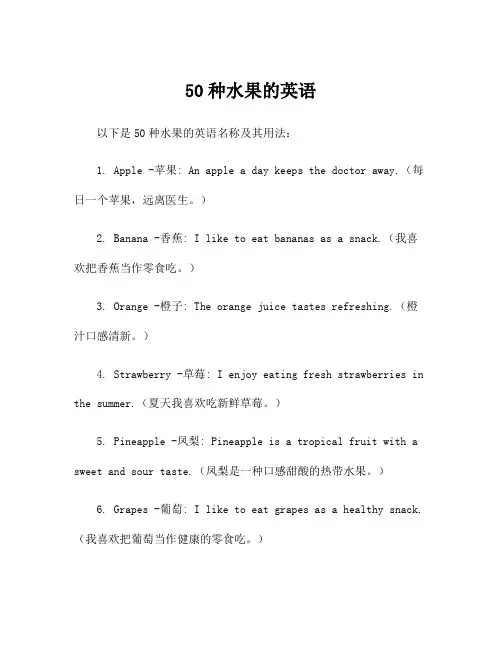 50 种水果的英语

以下是 50 种水果的英语名称及其用法:

1. Apple -苹果: An apple a day keeps the doctor away.(每日一个苹果,远离医生。)

2. Banana -香蕉: I like to eat bananas as a snack.(我喜欢把香蕉当作零食吃。)

3. Orange -橙子: The orange juice tastes refreshing.(橙汁口感清新。)

4. Strawberry -草莓: I enjoy eating fresh strawberries in the summer.(夏天我喜欢吃新鲜草莓。)

5. Pineapple -凤梨: Pineapple is a tropical fruit with a sweet and sour taste.(凤梨是一种口感甜酸的热带水果。)

6. Grapes -葡萄: I like to eat grapes as a healthy snack.(我喜欢把葡萄当作健康的零食吃。)